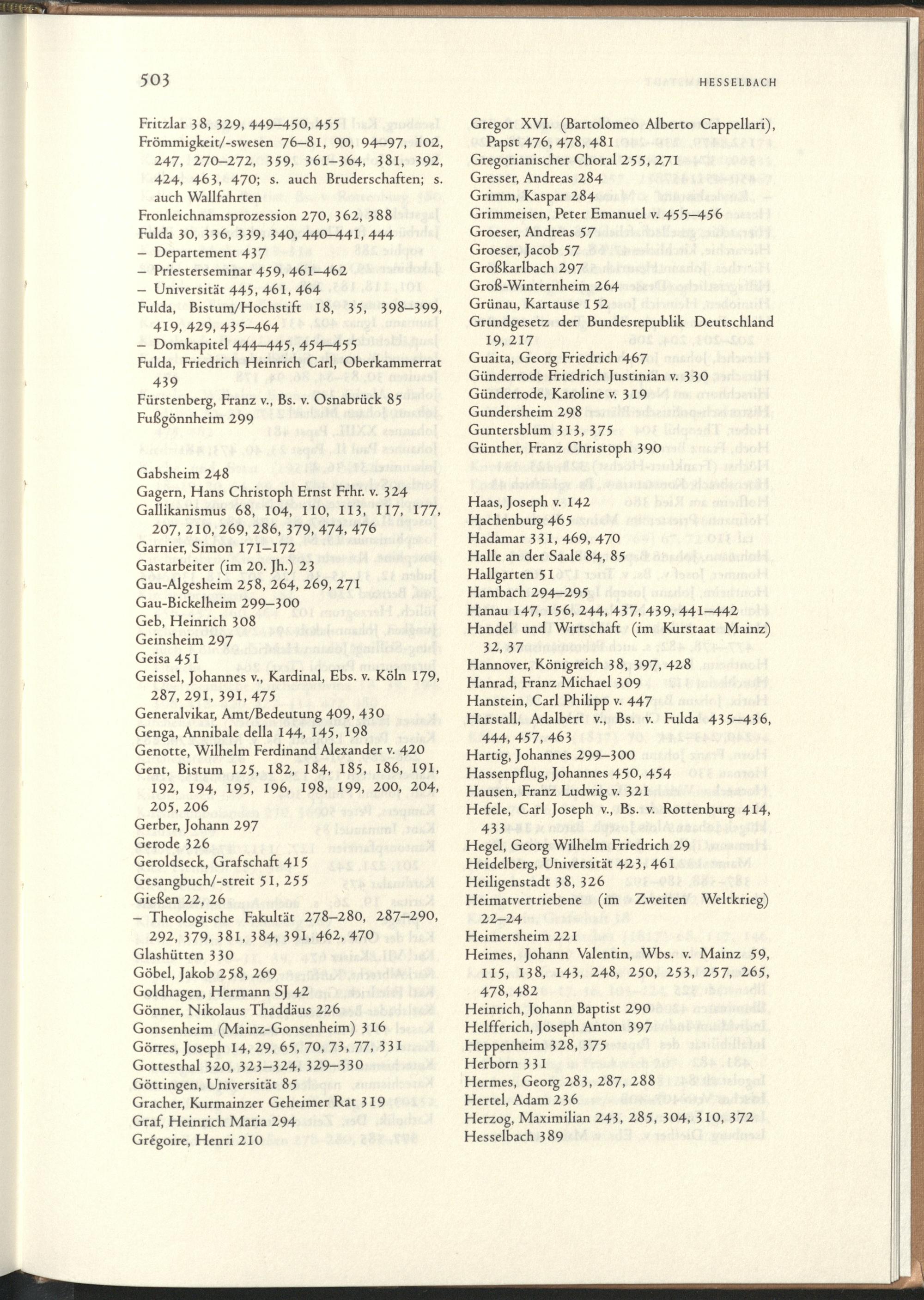 503 HESSELBACH

Fritzlar 38, 329, 449–450, 455
Frömmigkeit/-swesen 76–81, 90, 94–97, 102, 247, 270–272, 359, 361–364, 381, 392, 424, 463, 470; s. auch Bruderschaften; s. auch Wallfahrten
Fronleichnamsprozession 270, 362, 388
Fulda 30, 336, 339, 340, 440–441, 444
– Departement 437
– Priesterseminar 459, 461–462
– Universität 445, 461, 464
Fulda, Bistum/Hochstift 18, 35, 398–399, 419, 429, 435–464
– Domkapitel 444–445, 454–455
Fulda, Friedrich Heinrich Carl, Oberkammerrat 439
Fürstenberg, Franz v., Bs. v. Osnabrück 85
Fußgönnheim 299

Gabsheim 248
Gagern, Hans Christoph Ernst Frhr. v. 324
Gallikanismus 68, 104, 110, 113, 117, 177, 207, 210, 269, 286, 379, 474, 476
Garnier, Simon 171–172
Gastarbeiter (im 20. Jh.) 23
Gau-Algesheim 258, 264, 269, 271
Gau-Bickelheim 299–300
Geb, Heinrich 308
Geinsheim 297
Geisa 451
Geissel, Johannes v., Kardinal, Ebs. v. Köln 179, 287, 291, 391, 475
Generalvikar, Amt/Bedeutung 409, 430
Genga, Annibale della 144, 145, 198
Genotte, Wilhelm Ferdinand Alexander v. 420
Gent, Bistum 125, 182, 184, 185, 186, 191, 192, 194, 195, 196, 198, 199, 200, 204, 205, 206
Gerber, Johann 297
Gerode 326
Geroldseck, Grafschaft 415
Gesangbuch/-streit 51, 255
Gießen 22, 26
– Theologische Fakultät 278–280, 287–290, 292, 379, 381, 384, 391, 462, 470
Glashütten 330
Göbel, Jakob 258, 269
Goldhagen, Hermann SJ 42
Gönner, Nikolaus Thaddäus 226
Gonsenheim (Mainz-Gonsenheim) 316
Görres, Joseph 14, 29, 65, 70, 73, 77, 331
Gottesthal 320, 323–324, 329–330
Göttingen, Universität 85
Gracher, Kurmainzer Geheimer Rat 319
Graf, Heinrich Maria 294
Grégoire, Henri 210

Gregor XVI. (Bartolomeo Alberto Cappellari), Papst 476, 478, 481
Gregorianischer Choral 255, 271
Gresser, Andreas 284
Grimm, Kaspar 284
Grimmeisen, Peter Emanuel v. 455–456
Groeser, Andreas 57
Groeser, Jacob 57
Großkarlbach 297
Groß-Winternheim 264
Grünau, Kartause 152
Grundgesetz der Bundesrepublik Deutschland 19, 217
Guaita, Georg Friedrich 467
Günderrode Friedrich Justinian v. 330
Günderrode, Karoline v. 319
Gundersheim 298
Guntersblum 313, 375
Günther, Franz Christoph 390

Haas, Joseph v. 142
Hachenburg 465
Hadamar 331, 469, 470
Halle an der Saale 84, 85
Hallgarten 51
Hambach 294–295
Hanau 147, 156, 244, 437, 439, 441–442
Handel und Wirtschaft (im Kurstaat Mainz) 32, 37
Hannover, Königreich 38, 397, 428
Hanrad, Franz Michael 309
Hanstein, Carl Philipp v. 447
Harstall, Adalbert v., Bs. v. Fulda 435–436, 444, 457, 463
Hartig, Johannes 299–300
Hassenpflug, Johannes 450, 454
Hausen, Franz Ludwig v. 321
Hefele, Carl Joseph v., Bs. v. Rottenburg 414, 433
Hegel, Georg Wilhelm Friedrich 29
Heidelberg, Universität 423, 461
Heiligenstadt 38, 326
Heimatvertriebene (im Zweiten Weltkrieg) 22–24
Heimersheim 221
Heimes, Johann Valentin, Wbs. v. Mainz 59, 115, 138, 143, 248, 250, 253, 257, 265, 478, 482
Heinrich, Johann Baptist 290
Helfferich, Joseph Anton 397
Heppenheim 328, 375
Herborn 331
Hermes, Georg 283, 287, 288
Hertel, Adam 236
Herzog, Maximilian 243, 285, 304, 310, 372
Hesselbach 389